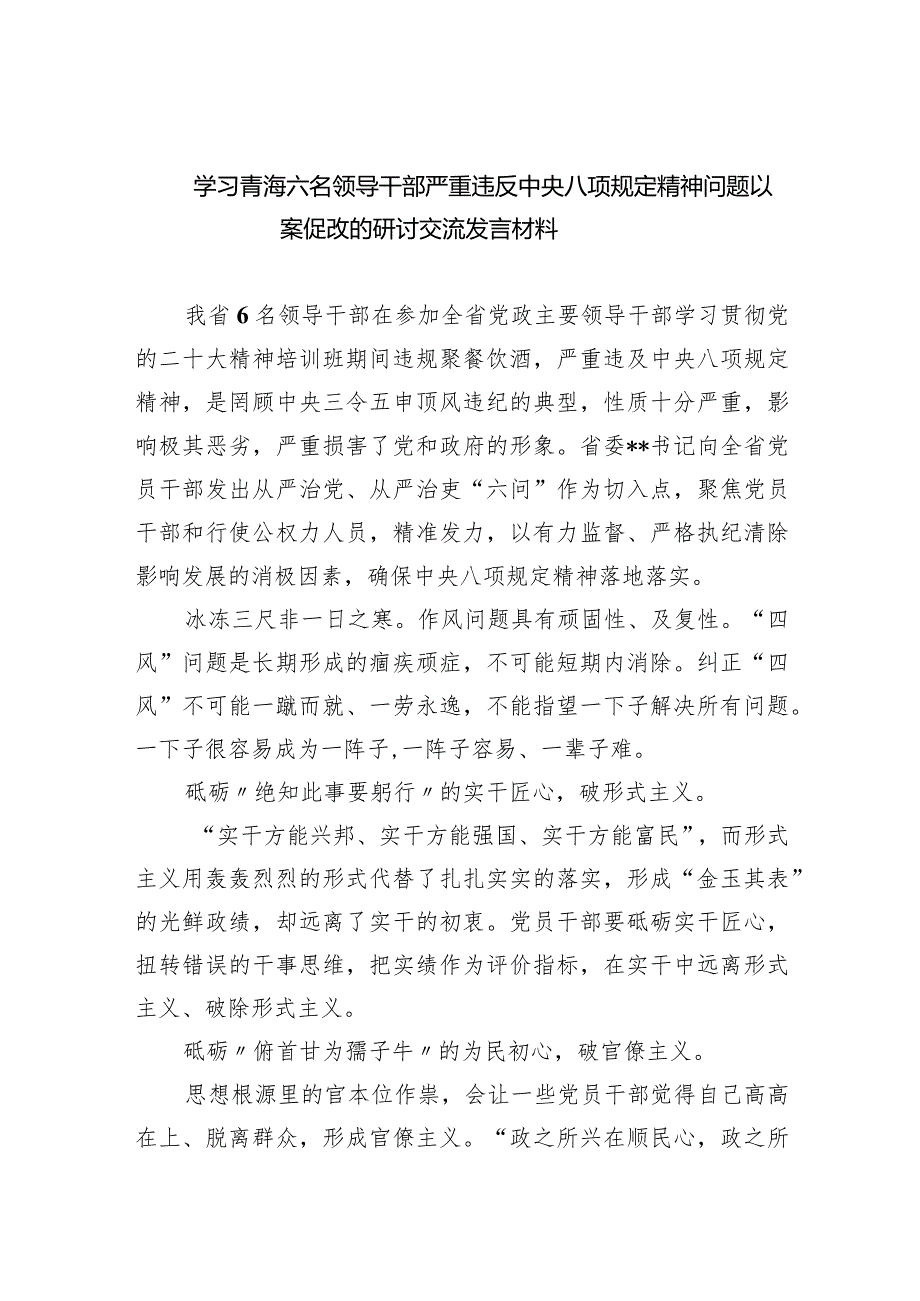 学习青海六名领导干部严重违反中央八项规定精神问题以案促改的研讨交流发言材料

我省6名领导干部在参加全省党政主要领导干部学习贯彻党的二十大精神培训班期间违规聚餐饮酒，严重违及中央八项规定精神，是罔顾中央三令五申顶风违纪的典型，性质十分严重，影响极其恶劣，严重损害了党和政府的形象。省委**书记向全省党员干部发出从严治党、从严治吏“六问”作为切入点，聚焦党员干部和行使公权力人员，精准发力，以有力监督、严格执纪清除影响发展的消极因素，确保中央八项规定精神落地落实。

冰冻三尺非一日之寒。作风问题具有顽固性、及复性。“四风”问题是长期形成的痼疾顽症，不可能短期内消除。纠正“四风”不可能一蹴而就、一劳永逸，不能指望一下子解决所有问题。一下子很容易成为一阵子,一阵子容易、一辈子难。

砥砺〃绝知此事要躬行〃的实干匠心，破形式主义。

“实干方能兴邦、实干方能强国、实干方能富民”，而形式主义用轰轰烈烈的形式代替了扎扎实实的落实，形成“金玉其表”的光鲜政绩，却远离了实干的初衷。党员干部要砥砺实干匠心，扭转错误的干事思维，把实绩作为评价指标，在实干中远离形式主义、破除形式主义。

砥砺〃俯首甘为孺子牛〃的为民初心，破官僚主义。

思想根源里的官本位作祟，会让一些党员干部觉得自己高高在上、脱离群众，形成官僚主义。“政之所兴在顺民心，政之所